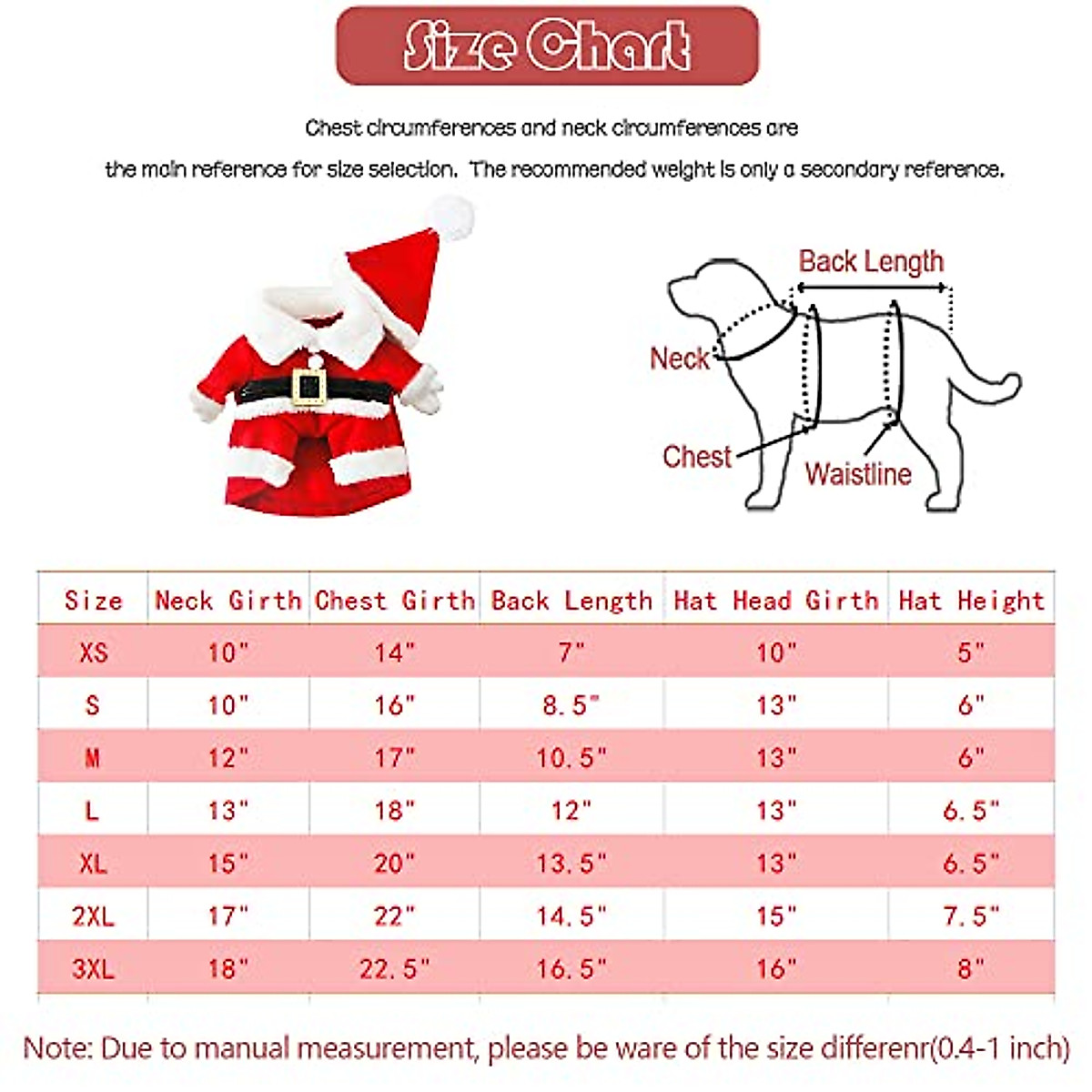 Size Chart

Chest circumferences and neck circumferences are the main reference for size selection. The recommended weight is only a secondary reference.

Back Length

Neck

Chest

Waistline

| Size | Neck Girth | Chest Girth | Back Length | Hat Head Girth | Hat Height |
|---|---|---|---|---|---|
| XS | 10" | 14" | 7" | 10" | 5" |
| S | 10" | 16" | 8.5" | 13" | 6" |
| M | 12" | 17" | 10.5" | 13" | 6" |
| L | 13" | 18" | 12" | 13" | 6.5" |
| XL | 15" | 20" | 13.5" | 13" | 6.5" |
| 2XL | 17" | 22" | 14.5" | 15" | 7.5" |
| 3XL | 18" | 22.5" | 16.5" | 16" | 8" |

Note: Due to manual measurement, please be ware of the size differenr(0.4-1 inch)